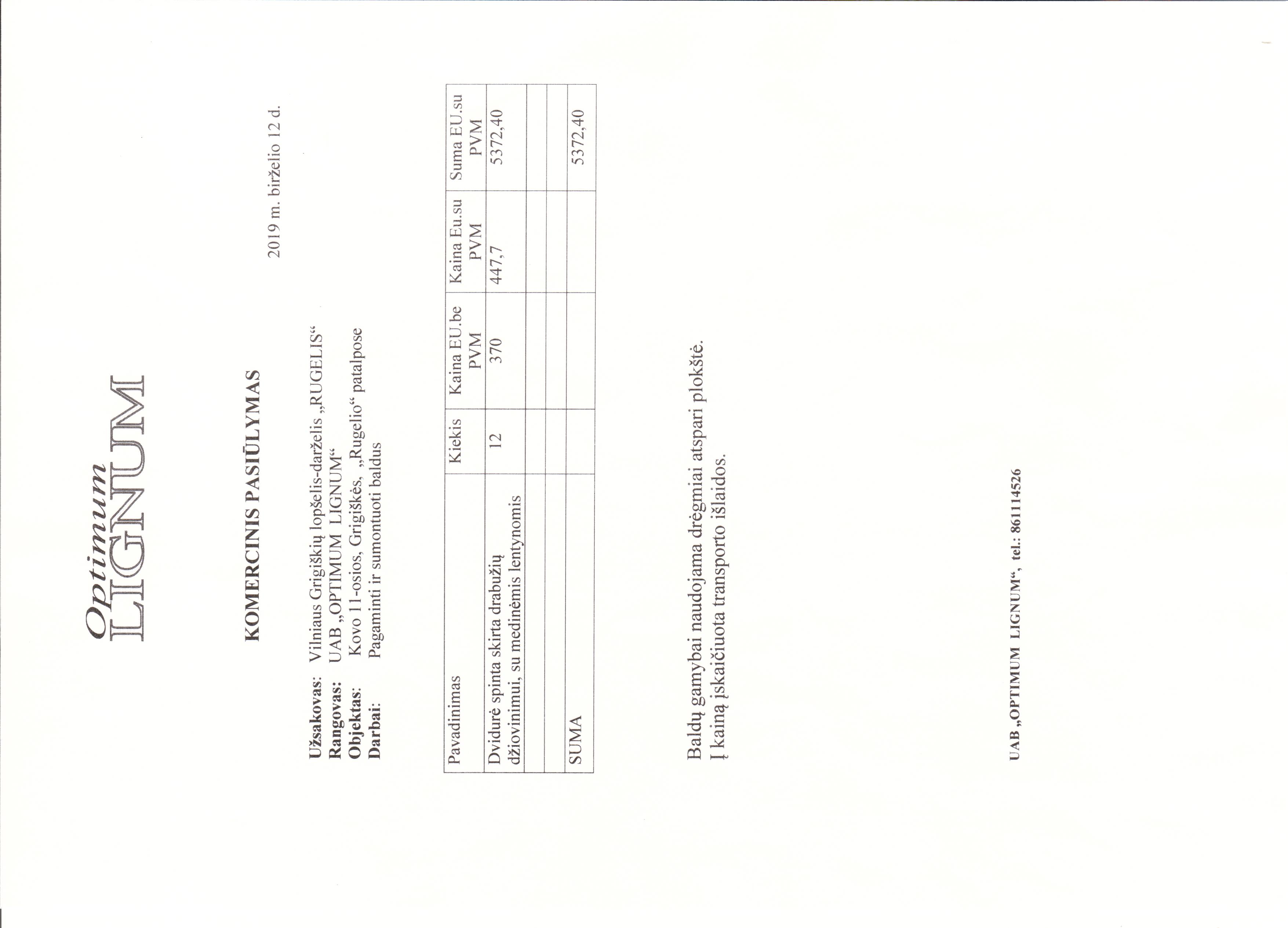 Optimum
LIGNUM

KOMERCINIS PASIŪLYMAS

2019 m. birželio 12 d.

Užsakovas: Vilniaus Grigiškių lopšelis-darželis „RUGELIS“
Rangovas: UAB „OPTIMUM LIGNUM“
Objektas: Kovo 11-osios, Grigiškės, „Rugelio“ patalpose
Darbai: Pagaminti ir sumontuoti baldus

| Pavadinimas | Kiekis | Kaina EU.be PVM | Kaina Eu.su PVM | Suma EU.su PVM |
|---|---|---|---|---|
| Dvidurė spinta skirta drabužių džiovinimui, su medinėmis lentynomis | 12 | 370 | 447,7 | 5372,40 |
| | | | | |
| | | | | |
| SUMA | | | | 5372,40 |

Baldų gamybai naudojama drėgmiai atspari plokštė.
Į kainą įskaičiuota transporto išlaidos.

UAB „OPTIMUM LIGNUM“, tel.: 861114526